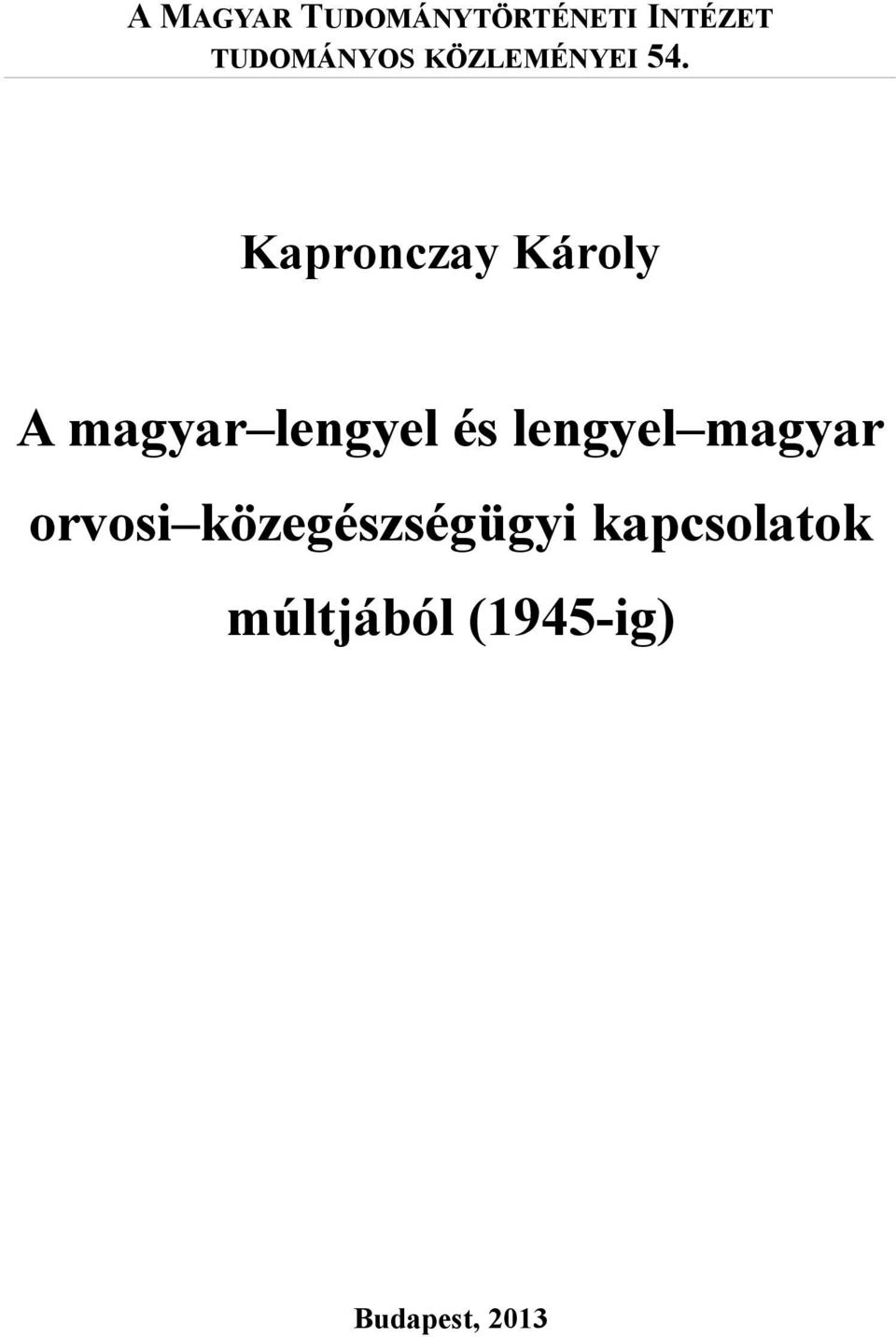 A MAGYAR TUDOMÁNYTÖRTÉNETI INTÉZET
TUDOMÁNYOS KÖZLEMÉNYEI 54.

Kapronczay Károly

A magyar–lengyel és lengyel–magyar orvosi–közegészségügyi kapcsolatok múltjából (1945-ig)

Budapest, 2013